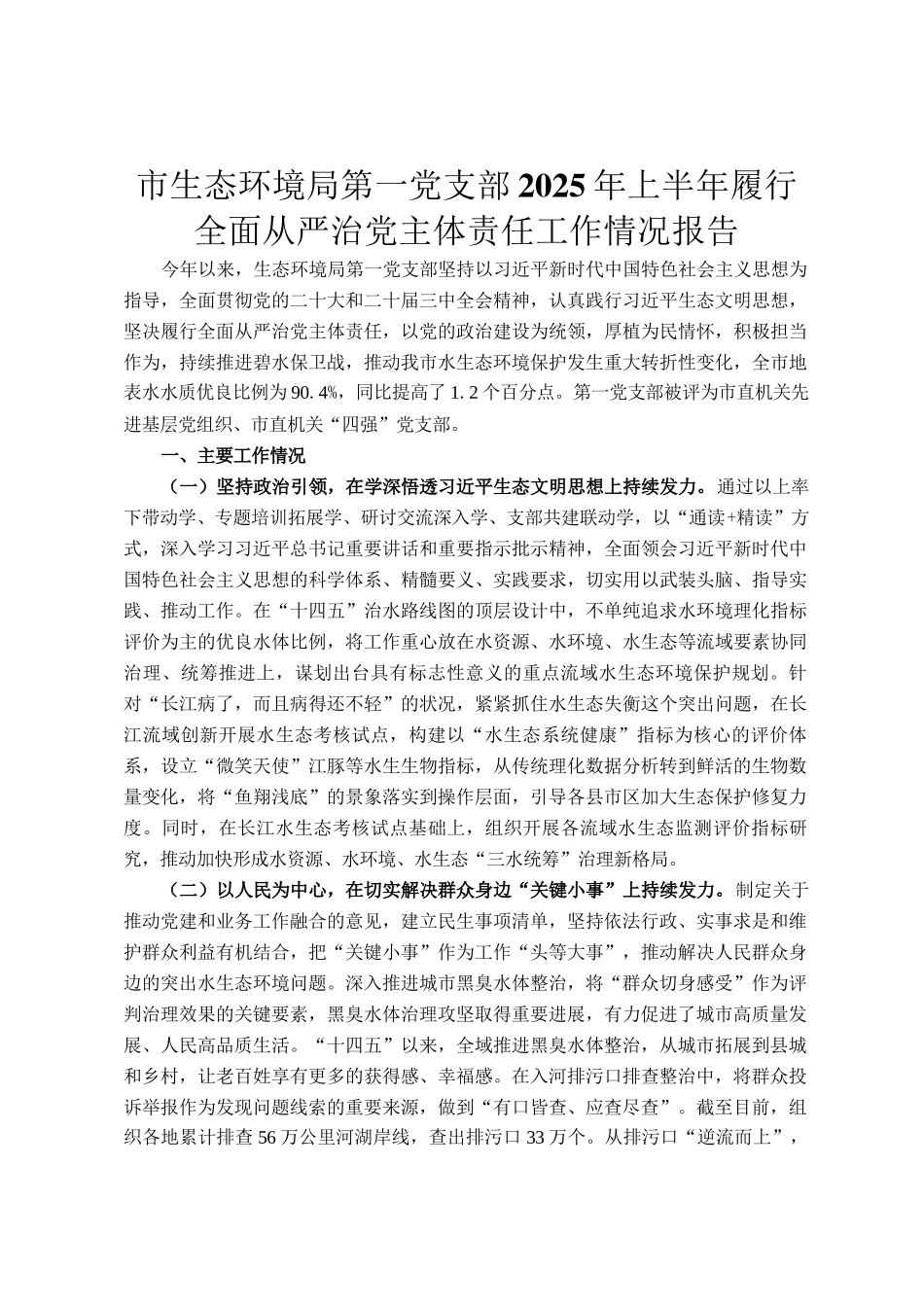 市生态环境局第一党支部2025年上半年履行全面从严治党主体责任工作情况报告

今年以来，生态环境局第一党支部坚持以习近平新时代中国特色社会主义思想为指导，全面贯彻党的二十大和二十届三中全会精神，认真践行习近平生态文明思想，坚决履行全面从严治党主体责任，以党的政治建设为统领，厚植为民情怀，积极担当作为，持续推进碧水保卫战，推动我市水生态环境保护发生重大转折性变化，全市地表水水质优良比例为90.4%，同比提高了1.2个百分点。第一党支部被评为市直机关先进基层党组织、市直机关“四强”党支部。

一、主要工作情况

（一）坚持政治引领，在学深悟透习近平生态文明思想上持续发力。通过以上率下带动学、专题培训拓展学、研讨交流深入学、支部共建联动学，以“通读+精读”方式，深入学习习近平总书记重要讲话和重要指示批示精神，全面领会习近平新时代中国特色社会主义思想的科学体系、精髓要义、实践要求，切实用以武装头脑、指导实践、推动工作。在“十四五”治水路线图的顶层设计中，不单纯追求水环境理化指标评价为主的优良水体比例，将工作重心放在水资源、水环境、水生态等流域要素协同治理、统筹推进上，谋划出台具有标志性意义的重点流域水生态环境保护规划。针对“长江病了，而且病得还不轻”的状况，紧紧抓住水生态失衡这个突出问题，在长江流域创新开展水生态考核试点，构建以“水生态系统健康”指标为核心的评价体系，设立“微笑天使”江豚等水生生物指标，从传统理化数据分析转到鲜活的生物数量变化，将“鱼翔浅底”的景象落实到操作层面，引导各县市区加大生态保护修复力度。同时，在长江水生态考核试点基础上，组织开展各流域水生态监测评价指标研究，推动加快形成水资源、水环境、水生态“三水统筹”治理新格局。

（二）以人民为中心，在切实解决群众身边“关键小事”上持续发力。制定关于推动党建和业务工作融合的意见，建立民生事项清单，坚持依法行政、实事求是和维护群众利益有机结合，把“关键小事”作为工作“头等大事”，推动解决人民群众身边的突出水生态环境问题。深入推进城市黑臭水体整治，将“群众切身感受”作为评判治理效果的关键要素，黑臭水体治理攻坚取得重要进展，有力促进了城市高质量发展、人民高品质生活。“十四五”以来，全域推进黑臭水体整治，从城市拓展到县城和乡村，让老百姓享有更多的获得感、幸福感。在入河排污口排查整治中，将群众投诉举报作为发现问题线索的重要来源，做到“有口皆查、应查尽查”。截至目前，组织各地累计排查56万公里河湖岸线，查出排污口33万个。从排污口“逆流而上”，